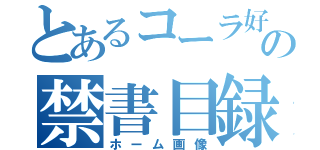 とあるコーラ好の
禁書目録
ホーム画像